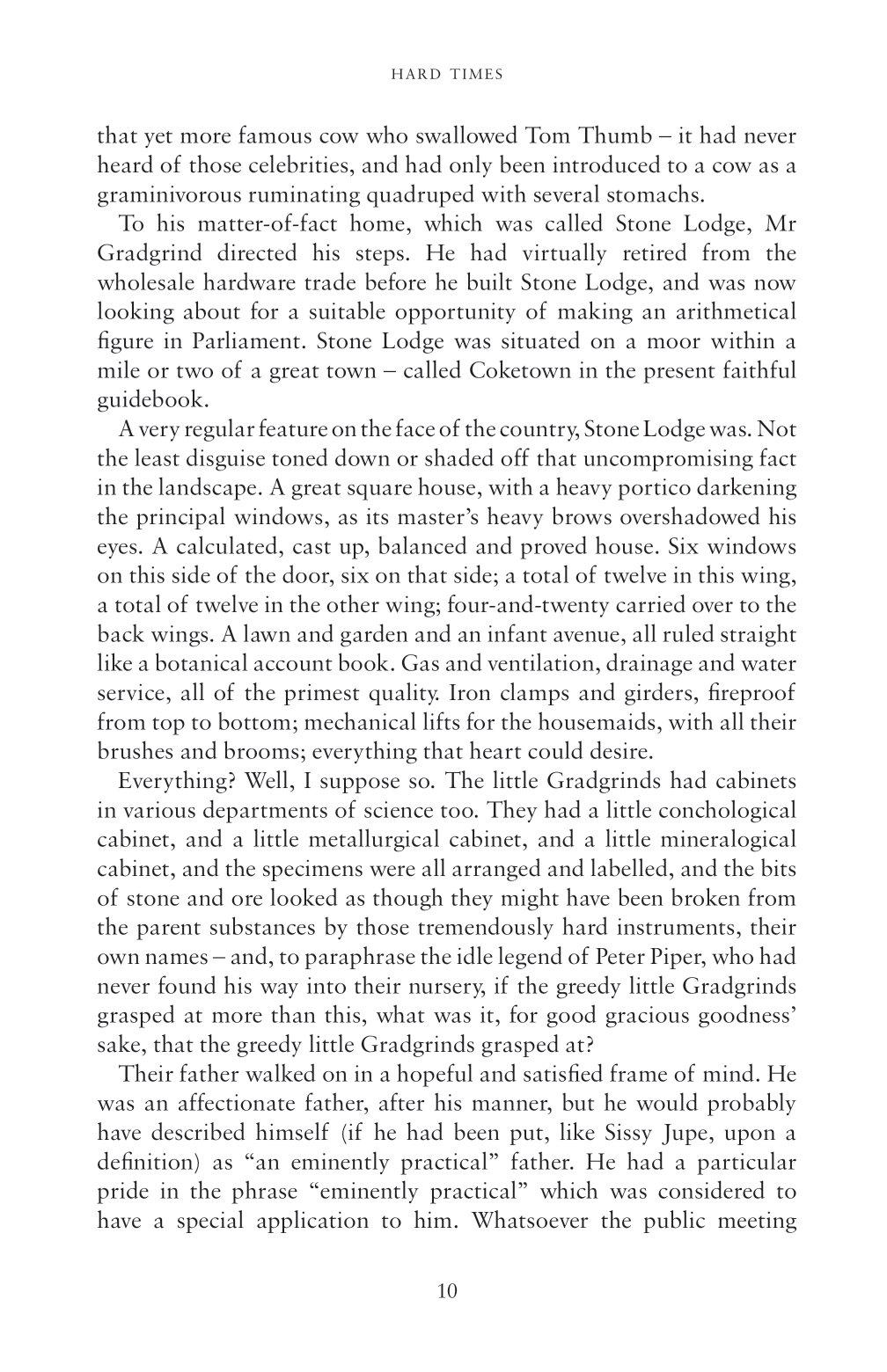 HARD TIMES

that yet more famous cow who swallowed Tom Thumb – it had never heard of those celebrities, and had only been introduced to a cow as a graminivorous ruminating quadruped with several stomachs.

To his matter-of-fact home, which was called Stone Lodge, Mr Gradgrind directed his steps. He had virtually retired from the wholesale hardware trade before he built Stone Lodge, and was now looking about for a suitable opportunity of making an arithmetical figure in Parliament. Stone Lodge was situated on a moor within a mile or two of a great town – called Coketown in the present faithful guidebook.

A very regular feature on the face of the country, Stone Lodge was. Not the least disguise toned down or shaded off that uncompromising fact in the landscape. A great square house, with a heavy portico darkening the principal windows, as its master's heavy brows overshadowed his eyes. A calculated, cast up, balanced and proved house. Six windows on this side of the door, six on that side; a total of twelve in this wing, a total of twelve in the other wing; four-and-twenty carried over to the back wings. A lawn and garden and an infant avenue, all ruled straight like a botanical account book. Gas and ventilation, drainage and water service, all of the primest quality. Iron clamps and girders, fireproof from top to bottom; mechanical lifts for the housemaids, with all their brushes and brooms; everything that heart could desire.

Everything? Well, I suppose so. The little Gradgrinds had cabinets in various departments of science too. They had a little conchological cabinet, and a little metallurgical cabinet, and a little mineralogical cabinet, and the specimens were all arranged and labelled, and the bits of stone and ore looked as though they might have been broken from the parent substances by those tremendously hard instruments, their own names – and, to paraphrase the idle legend of Peter Piper, who had never found his way into their nursery, if the greedy little Gradgrinds grasped at more than this, what was it, for good gracious goodness' sake, that the greedy little Gradgrinds grasped at?

Their father walked on in a hopeful and satisfied frame of mind. He was an affectionate father, after his manner, but he would probably have described himself (if he had been put, like Sissy Jupe, upon a definition) as "an eminently practical" father. He had a particular pride in the phrase "eminently practical" which was considered to have a special application to him. Whatsoever the public meeting

10